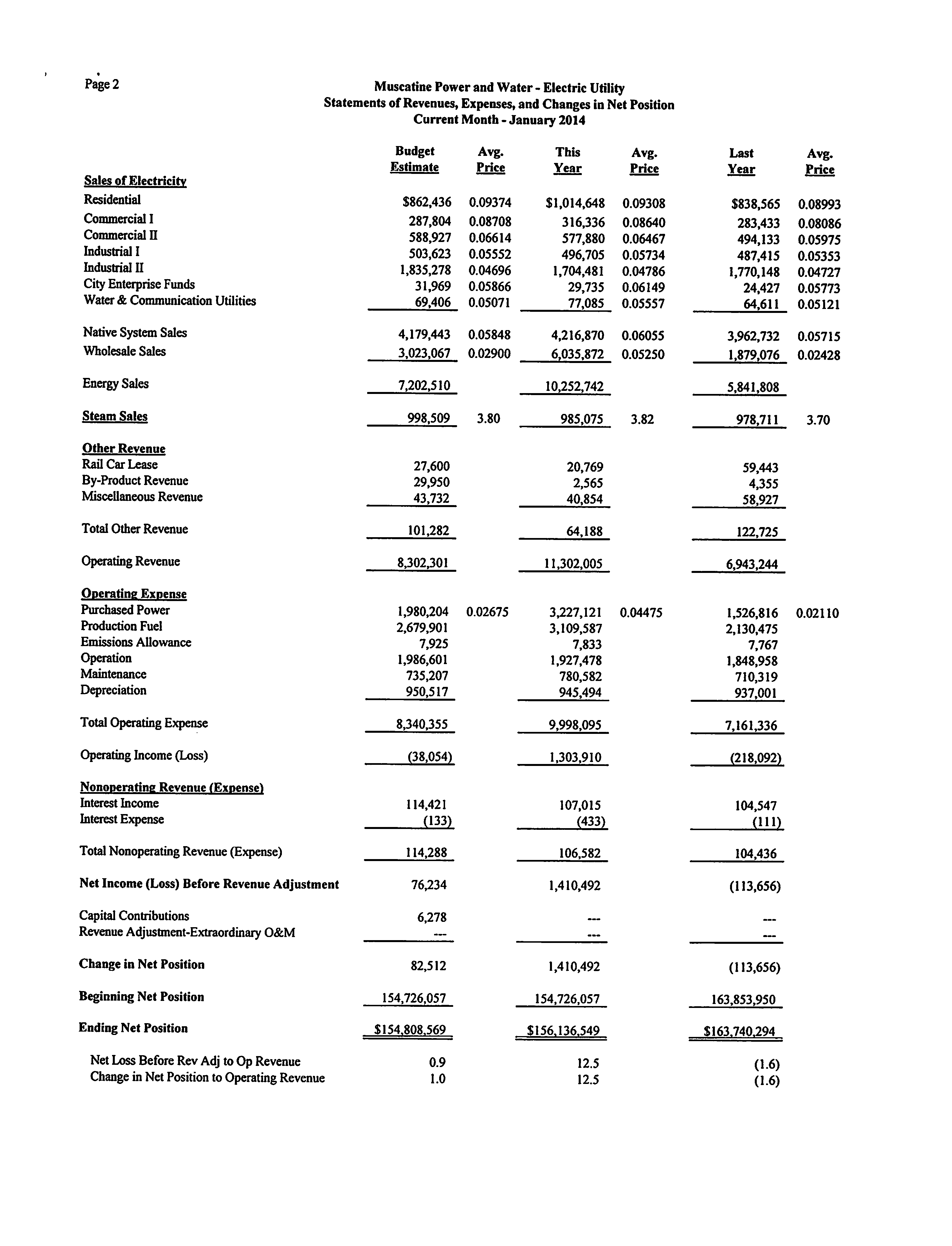 Page 2

Muscatine Power and Water - Electric Utility
Statements of Revenues, Expenses, and Changes in Net Position
Current Month - January 2014

| | Budget Estimate | Avg. Price | This Year | Avg. Price | Last Year | Avg. Price |
|---|---|---|---|---|---|---|
| Sales of Electricity | | | | | | |
| Residential | $862,436 | 0.09374 | $1,014,648 | 0.09308 | $838,565 | 0.08993 |
| Commercial I | 287,804 | 0.08708 | 316,336 | 0.08640 | 283,433 | 0.08086 |
| Commercial II | 588,927 | 0.06614 | 577,880 | 0.06467 | 494,133 | 0.05975 |
| Industrial I | 503,623 | 0.05552 | 496,705 | 0.05734 | 487,415 | 0.05353 |
| Industrial II | 1,835,278 | 0.04696 | 1,704,481 | 0.04786 | 1,770,148 | 0.04727 |
| City Enterprise Funds | 31,969 | 0.05866 | 29,735 | 0.06149 | 24,427 | 0.05773 |
| Water & Communication Utilities | 69,406 | 0.05071 | 77,085 | 0.05557 | 64,611 | 0.05121 |
| Native System Sales | 4,179,443 | 0.05848 | 4,216,870 | 0.06055 | 3,962,732 | 0.05715 |
| Wholesale Sales | 3,023,067 | 0.02900 | 6,035,872 | 0.05250 | 1,879,076 | 0.02428 |
| Energy Sales | 7,202,510 | | 10,252,742 | | 5,841,808 | |
| Steam Sales | 998,509 | 3.80 | 985,075 | 3.82 | 978,711 | 3.70 |
| Other Revenue | | | | | | |
| Rail Car Lease | 27,600 | | 20,769 | | 59,443 | |
| By-Product Revenue | 29,950 | | 2,565 | | 4,355 | |
| Miscellaneous Revenue | 43,732 | | 40,854 | | 58,927 | |
| Total Other Revenue | 101,282 | | 64,188 | | 122,725 | |
| Operating Revenue | 8,302,301 | | 11,302,005 | | 6,943,244 | |
| Operating Expense | | | | | | |
| Purchased Power | 1,980,204 | 0.02675 | 3,227,121 | 0.04475 | 1,526,816 | 0.02110 |
| Production Fuel | 2,679,901 | | 3,109,587 | | 2,130,475 | |
| Emissions Allowance | 7,925 | | 7,833 | | 7,767 | |
| Operation | 1,986,601 | | 1,927,478 | | 1,848,958 | |
| Maintenance | 735,207 | | 780,582 | | 710,319 | |
| Depreciation | 950,517 | | 945,494 | | 937,001 | |
| Total Operating Expense | 8,340,355 | | 9,998,095 | | 7,161,336 | |
| Operating Income (Loss) | (38,054) | | 1,303,910 | | (218,092) | |
| Nonoperating Revenue (Expense) | | | | | | |
| Interest Income | 114,421 | | 107,015 | | 104,547 | |
| Interest Expense | (133) | | (433) | | (111) | |
| Total Nonoperating Revenue (Expense) | 114,288 | | 106,582 | | 104,436 | |
| Net Income (Loss) Before Revenue Adjustment | 76,234 | | 1,410,492 | | (113,656) | |
| Capital Contributions | 6,278 | | --- | | --- | |
| Revenue Adjustment-Extraordinary O&M | --- | | --- | | --- | |
| Change in Net Position | 82,512 | | 1,410,492 | | (113,656) | |
| Beginning Net Position | 154,726,057 | | 154,726,057 | | 163,853,950 | |
| Ending Net Position | $154,808,569 | | $156,136,549 | | $163,740,294 | |
| Net Loss Before Rev Adj to Op Revenue | 0.9 | | 12.5 | | (1.6) | |
| Change in Net Position to Operating Revenue | 1.0 | | 12.5 | | (1.6) | |